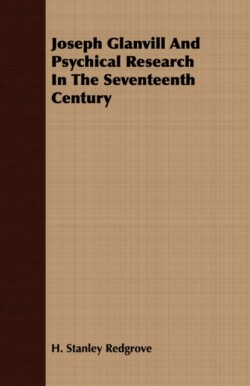 Joseph Glanvill And Psychical Research In The Seventeenth Century

H. Stanley Redgrove